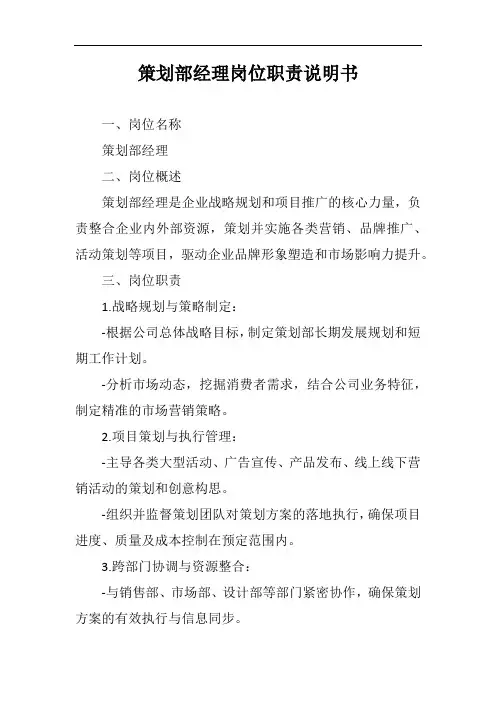 策划部经理岗位职责说明书

一、岗位名称

策划部经理

二、岗位概述

策划部经理是企业战略规划和项目推广的核心力量，负责整合企业内外部资源，策划并实施各类营销、品牌推广、活动策划等项目，驱动企业品牌形象塑造和市场影响力提升。

三、岗位职责

1.战略规划与策略制定：

-根据公司总体战略目标，制定策划部长期发展规划和短期工作计划。

-分析市场动态，挖掘消费者需求，结合公司业务特征，制定精准的市场营销策略。

2.项目策划与执行管理：

-主导各类大型活动、广告宣传、产品发布、线上线下营销活动的策划和创意构思。

-组织并监督策划团队对策划方案的落地执行，确保项目进度、质量及成本控制在预定范围内。

3.跨部门协调与资源整合：

-与销售部、市场部、设计部等部门紧密协作，确保策划方案的有效执行与信息同步。